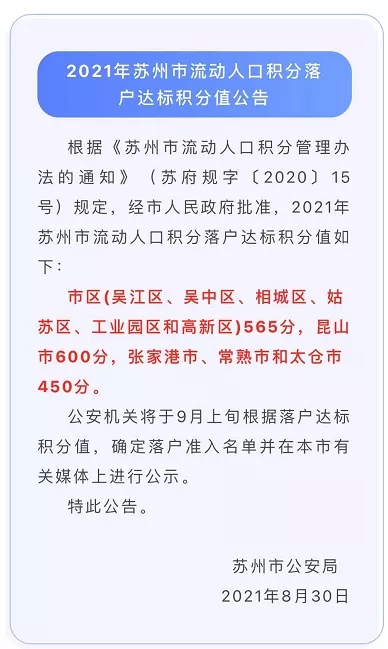 2021年苏州市流动人口积分落户达标积分值公告

根据《苏州市流动人口积分管理办法的通知》（苏府规字〔2020〕15号）规定，经市人民政府批准，2021年苏州市流动人口积分落户达标积分值如下：

市区(吴江区、吴中区、相城区、姑苏区、工业园区和高新区)565分，昆山市600分，张家港市、常熟市和太仓市450分。

公安机关将于9月上旬根据落户达标积分值，确定落户准入名单并在本市有关媒体上进行公示。

特此公告。

苏州市公安局
2021年8月30日